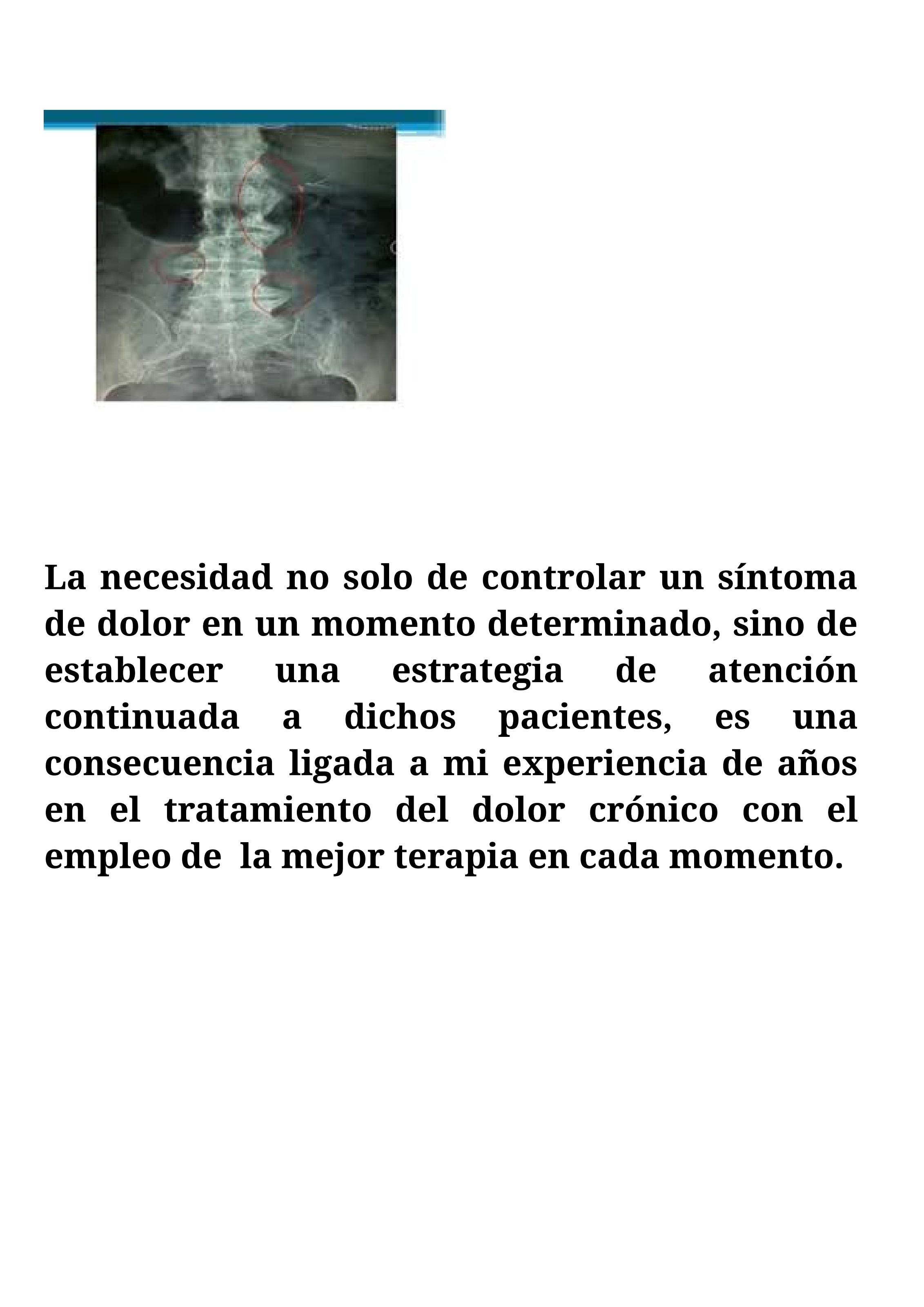 La necesidad no solo de controlar un síntoma de dolor en un momento determinado, sino de establecer una estrategia de atención continuada a dichos pacientes, es una consecuencia ligada a mi experiencia de años en el tratamiento del dolor crónico con el empleo de la mejor terapia en cada momento.